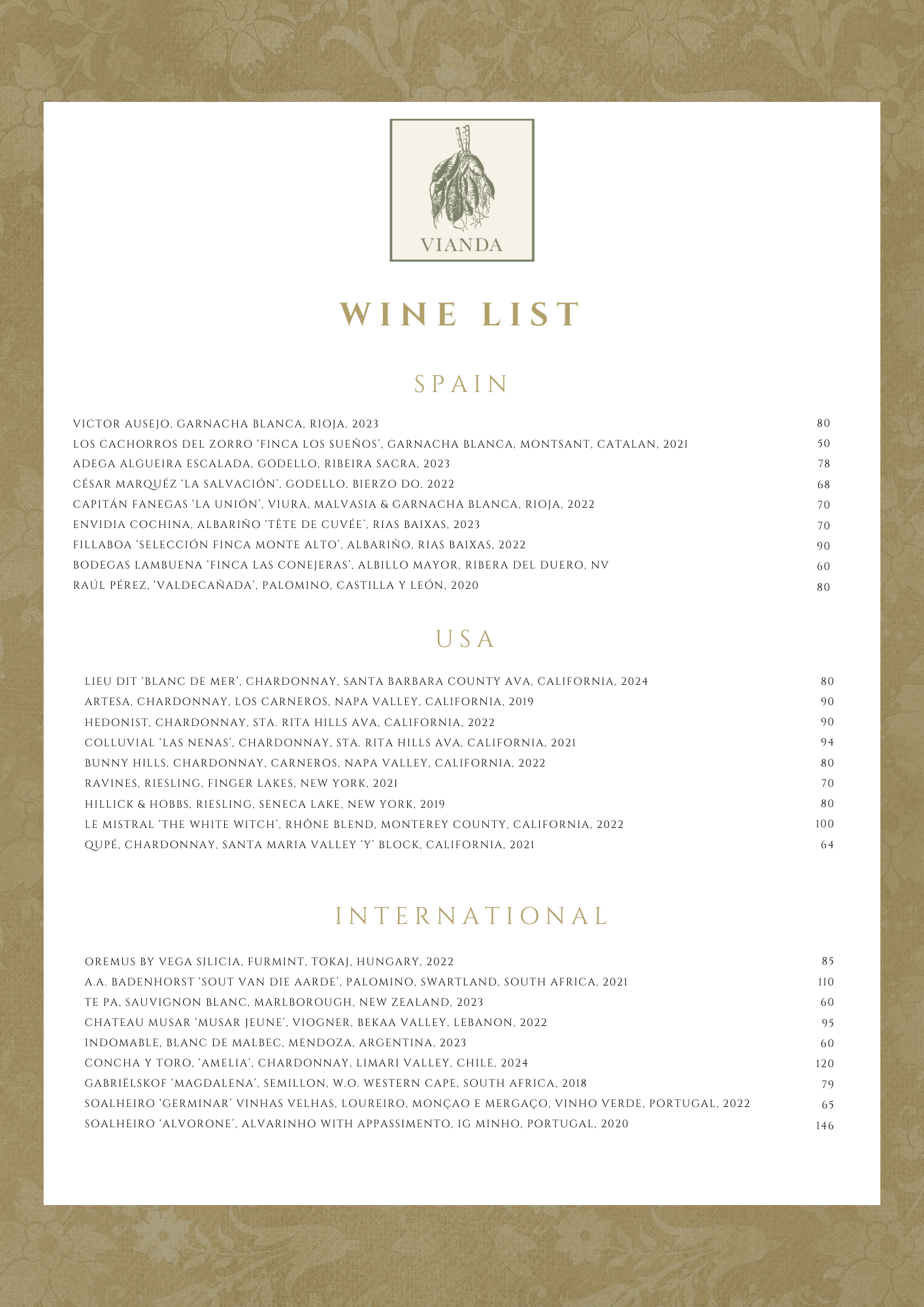 VIANDA

WINE LIST

SPAIN

VICTOR AUSEJO, GARNACHA BLANCA, RIOJA, 2023 80
LOS CACHORROS DEL ZORRO 'FINCA LOS SUEÑOS', GARNACHA BLANCA, MONTSANT, CATALAN, 2021 50
ADEGA ALGUEIRA ESCALADA, GODELLO, RIBEIRA SACRA, 2023 78
CÉSAR MARQUÉZ 'LA SALVACIÓN', GODELLO, BIERZO DO, 2022 68
CAPITÁN FANEGAS 'LA UNIÓN', VIURA, MALVASIA & GARNACHA BLANCA, RIOJA, 2022 70
ENVIDIA COCHINA, ALBARIÑO 'TÊTE DE CUVÉE', RIAS BAIXAS, 2023 70
FILLABOA 'SELECCIÓN FINCA MONTE ALTO', ALBARIÑO, RIAS BAIXAS, 2022 90
BODEGAS LAMBUENA 'FINCA LAS CONEJERAS', ALBILLO MAYOR, RIBERA DEL DUERO, NV 60
RAÚL PÉREZ, 'VALDECAÑADA', PALOMINO, CASTILLA Y LEÓN, 2020 80

USA

LIEU DIT 'BLANC DE MER', CHARDONNAY, SANTA BARBARA COUNTY AVA, CALIFORNIA, 2024 80
ARTESA, CHARDONNAY, LOS CARNEROS, NAPA VALLEY, CALIFORNIA, 2019 90
HEDONIST, CHARDONNAY, STA. RITA HILLS AVA, CALIFORNIA, 2022 90
COLLUVIAL 'LAS NENAS', CHARDONNAY, STA. RITA HILLS AVA, CALIFORNIA, 2021 94
BUNNY HILLS, CHARDONNAY, CARNEROS, NAPA VALLEY, CALIFORNIA, 2022 80
RAVINES, RIESLING, FINGER LAKES, NEW YORK, 2021 70
HILLICK & HOBBS, RIESLING, SENECA LAKE, NEW YORK, 2019 80
LE MISTRAL 'THE WHITE WITCH', RHÔNE BLEND, MONTEREY COUNTY, CALIFORNIA, 2022 100
QUPÉ, CHARDONNAY, SANTA MARIA VALLEY 'Y' BLOCK, CALIFORNIA, 2021 64

INTERNATIONAL

OREMUS BY VEGA SILICIA, FURMINT, TOKAJ, HUNGARY, 2022 85
A.A. BADENHORST 'SOUT VAN DIE AARDE', PALOMINO, SWARTLAND, SOUTH AFRICA, 2021 110
TE PA, SAUVIGNON BLANC, MARLBOROUGH, NEW ZEALAND, 2023 60
CHATEAU MUSAR 'MUSAR JEUNE', VIOGNER, BEKAA VALLEY, LEBANON, 2022 95
INDOMABLE, BLANC DE MALBEC, MENDOZA, ARGENTINA, 2023 60
CONCHA Y TORO, 'AMELIA', CHARDONNAY, LIMARI VALLEY, CHILE, 2024 120
GABRIËLSKOF 'MAGDALENA', SEMILLON, W.O. WESTERN CAPE, SOUTH AFRICA, 2018 79
SOALHEIRO 'GERMINAR' VINHAS VELHAS, LOUREIRO, MONÇAO E MERGAÇO, VINHO VERDE, PORTUGAL, 2022 65
SOALHEIRO 'ALVORONE', ALVARINHO WITH APPASSIMENTO, IG MINHO, PORTUGAL, 2020 146